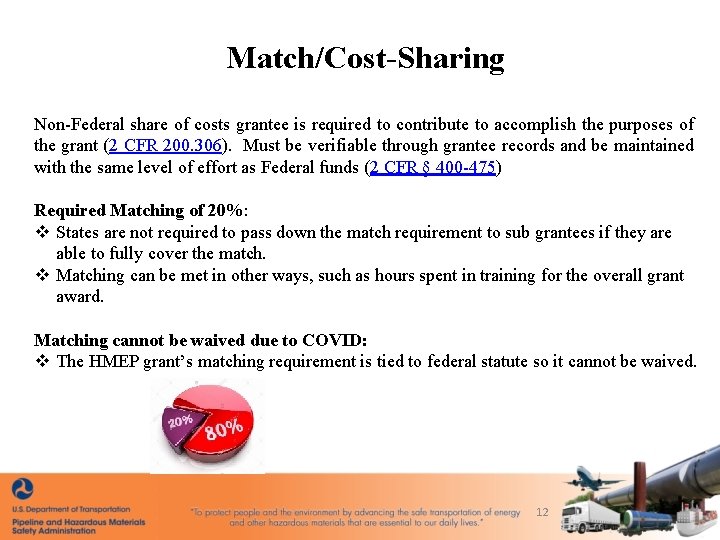 Match/Cost-Sharing

Non-Federal share of costs grantee is required to contribute to accomplish the purposes of the grant (2 CFR 200.306). Must be verifiable through grantee records and be maintained with the same level of effort as Federal funds (2 CFR § 400-475)

Required Matching of 20%:
❖ States are not required to pass down the match requirement to sub grantees if they are able to fully cover the match.
❖ Matching can be met in other ways, such as hours spent in training for the overall grant award.

Matching cannot be waived due to COVID:
❖ The HMEP grant's matching requirement is tied to federal statute so it cannot be waived.

20%
80%

U.S. Department of Transportation
Pipeline and Hazardous Materials Safety Administration

"To protect people and the environment by advancing the safe transportation of energy and other hazardous materials that are essential to our daily lives."

12